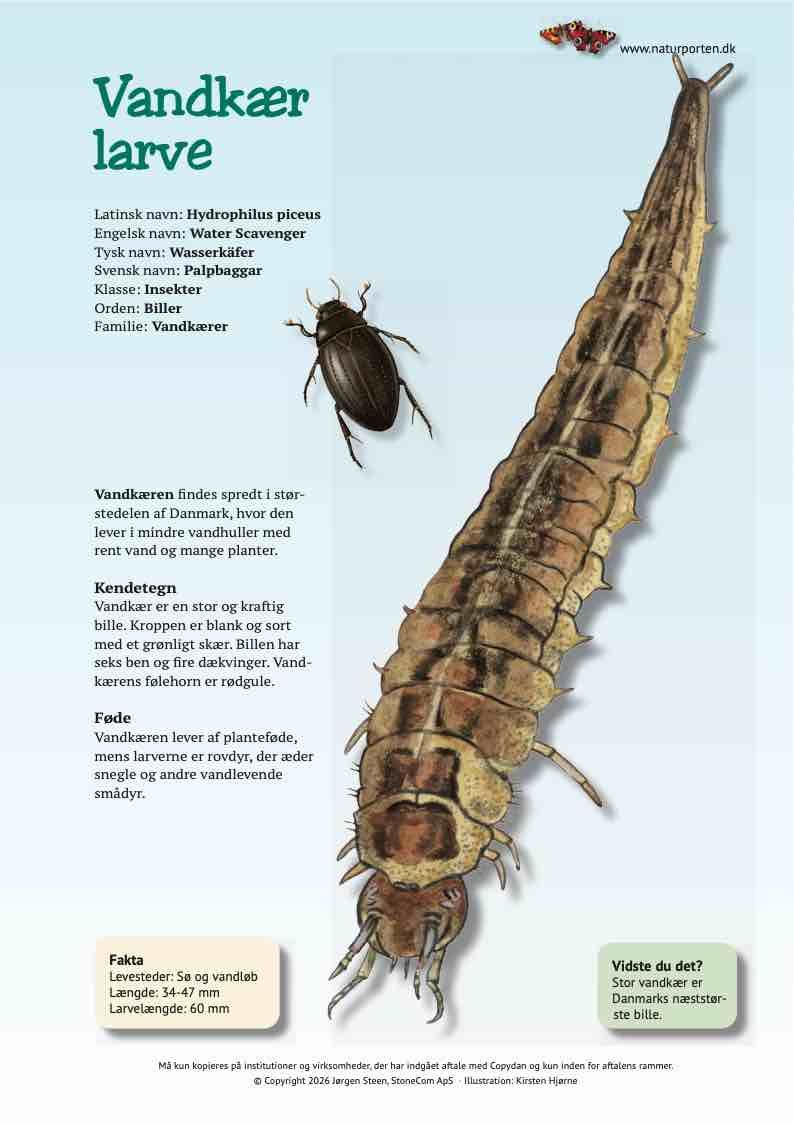 www.naturporten.dk

Vandkær larve

Latinsk navn: Hydrophilus piceus
Engelsk navn: Water Scavenger
Tysk navn: Wasserkäfer
Svensk navn: Palpbaggar
Klasse: Insekter
Orden: Biller
Familie: Vandkærer

Vandkæren findes spredt i størstedelen af Danmark, hvor den lever i mindre vandhuller med rent vand og mange planter.

Kendetegn
Vandkær er en stor og kraftig bille. Kroppen er blank og sort med et grønligt skær. Billen har seks ben og fire dækvinger. Vandkærens følehorn er rødgule.

Føde
Vandkæren lever af planteføde, mens larverne er rovdyr, der æder snegle og andre vandlevende smådyr.

Fakta
Levesteder: Sø og vandløb
Længde: 34-47 mm
Larvelængde: 60 mm

Vidste du det?
Stor vandkær er Danmarks næststørste bille.

Må kun kopieres på institutioner og virksomheder, der har indgået aftale med Copydan og kun inden for aftalens rammer.
© Copyright 2026 Jørgen Steen, StoneCom ApS · Illustration: Kirsten Hjørne